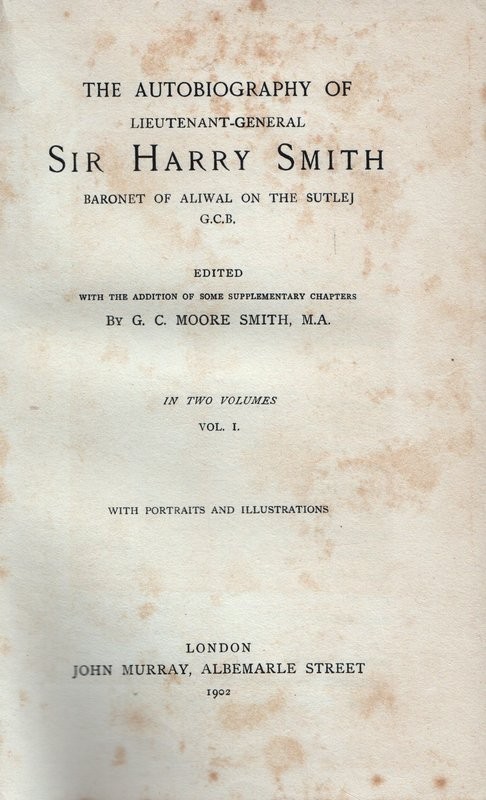 THE AUTOBIOGRAPHY OF
LIEUTENANT-GENERAL
SIR HARRY SMITH
BARONET OF ALIWAL ON THE SUTLEJ
G.C.B.

EDITED
WITH THE ADDITION OF SOME SUPPLEMENTARY CHAPTERS
BY G. C. MOORE SMITH, M.A.

IN TWO VOLUMES
VOL. I.

WITH PORTRAITS AND ILLUSTRATIONS

LONDON
JOHN MURRAY, ALBEMARLE STREET
1902